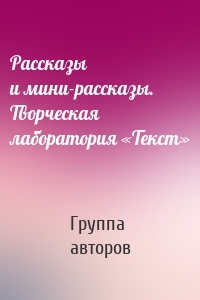 Рассказы и мини-рассказы. Творческая лаборатория «Текст»

Группа авторов